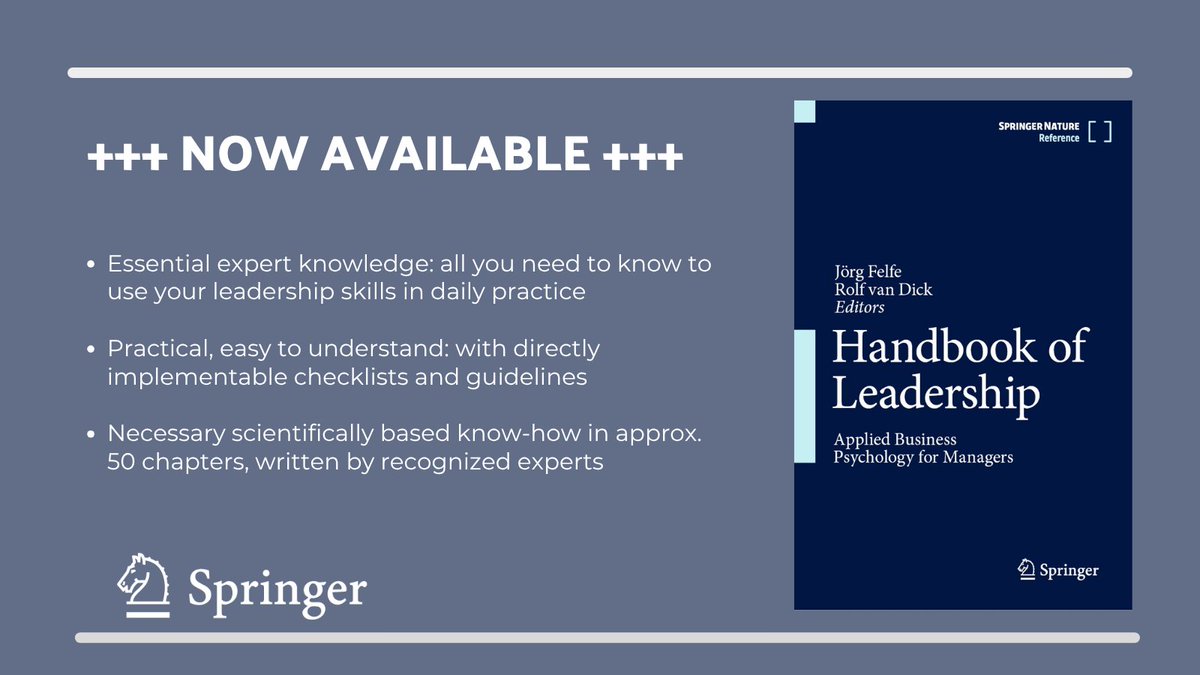 +++ NOW AVAILABLE +++

• Essential expert knowledge: all you need to know to use your leadership skills in daily practice

• Practical, easy to understand: with directly implementable checklists and guidelines

• Necessary scientifically based know-how in approx. 50 chapters, written by recognized experts

Springer

SPRINGER NATURE Reference

Jörg Felfe
Rolf van Dick
Editors

Handbook of Leadership

Applied Business Psychology for Managers

Springer